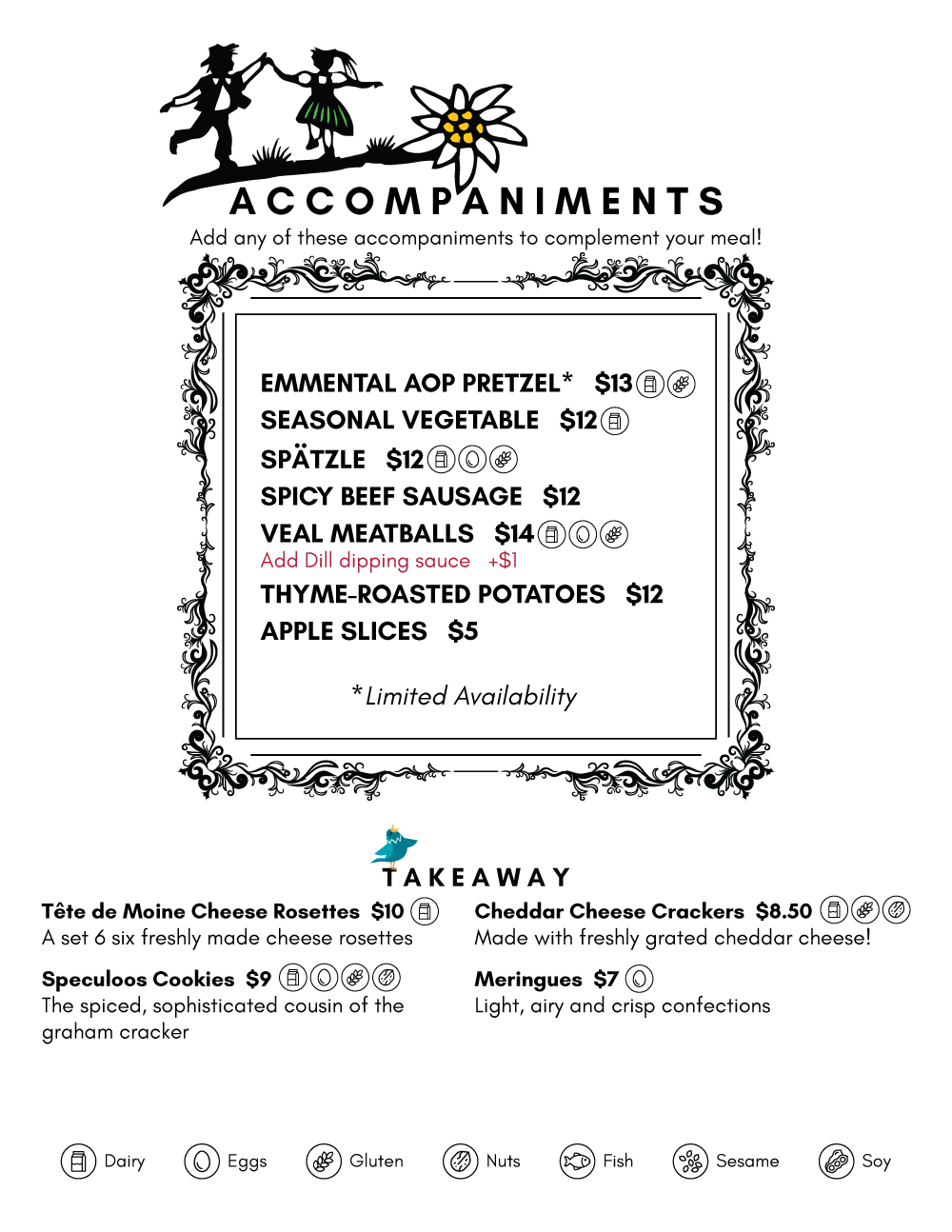 ACCOMPANIMENTS

Add any of these accompaniments to complement your meal!

EMMENTAL AOP PRETZEL* $13
SEASONAL VEGETABLE $12
SPÄTZLE $12
SPICY BEEF SAUSAGE $12
VEAL MEATBALLS $14
Add Dill dipping sauce +$1
THYME-ROASTED POTATOES $12
APPLE SLICES $5

*Limited Availability

TAKEAWAY

Tête de Moine Cheese Rosettes $10
A set 6 six freshly made cheese rosettes

Speculoos Cookies $9
The spiced, sophisticated cousin of the graham cracker

Cheddar Cheese Crackers $8.50
Made with freshly grated cheddar cheese!

Meringues $7
Light, airy and crisp confections

Dairy Eggs Gluten Nuts Fish Sesame Soy